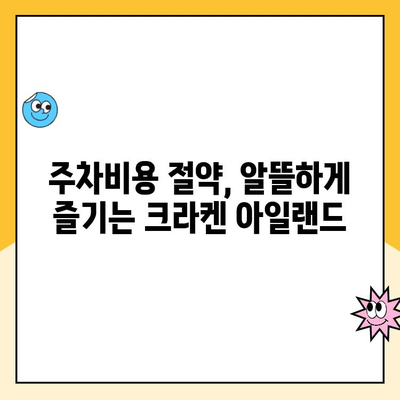 주차비용 절약, 알뜰하게
즐기는 크라켄 아일랜드